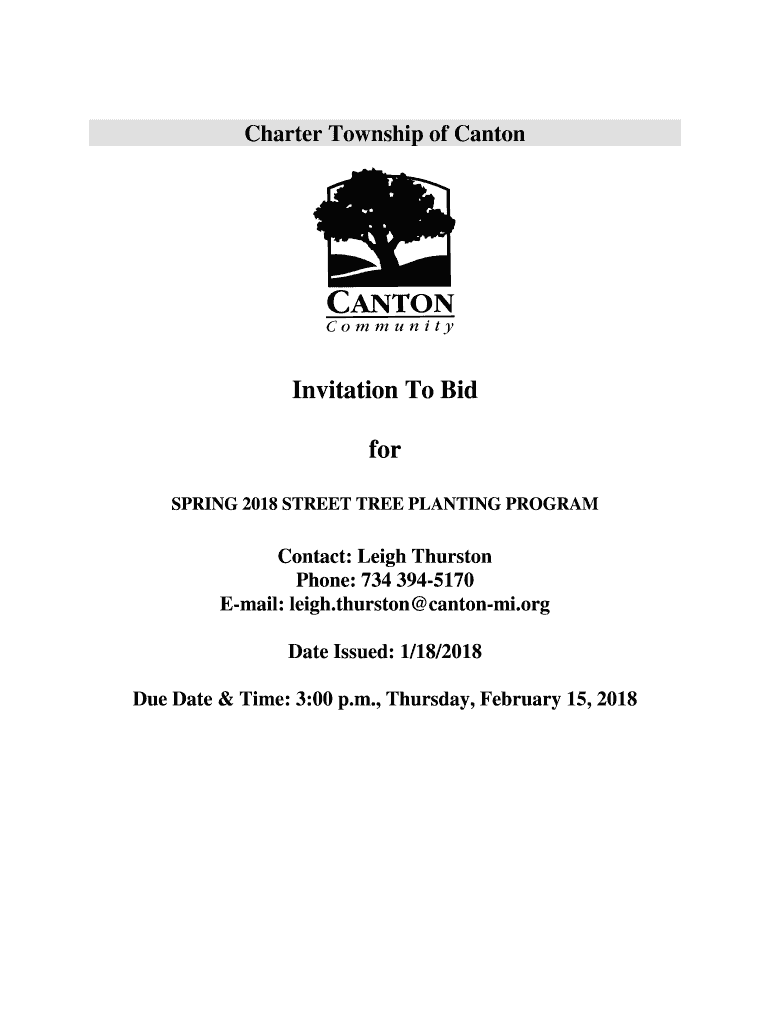 Charter Township of Canton

CANTON
Community

Invitation To Bid

for

SPRING 2018 STREET TREE PLANTING PROGRAM

Contact: Leigh Thurston
Phone: 734 394-5170
E-mail: leigh.thurston@canton-mi.org

Date Issued: 1/18/2018

Due Date & Time: 3:00 p.m., Thursday, February 15, 2018